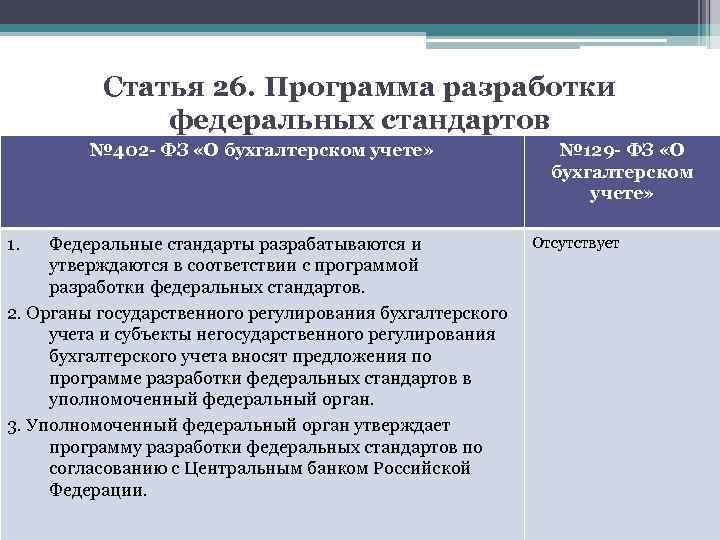 Статья 26. Программа разработки федеральных стандартов

| №402- ФЗ «О бухгалтерском учете» | №129- ФЗ «О бухгалтерском учете» |
|---|---|
| 1. Федеральные стандарты разрабатываются и утверждаются в соответствии с программой разработки федеральных стандартов. 2. Органы государственного регулирования бухгалтерского учета и субъекты негосударственного регулирования бухгалтерского учета вносят предложения по программе разработки федеральных стандартов в уполномоченный федеральный орган. 3. Уполномоченный федеральный орган утверждает программу разработки федеральных стандартов по согласованию с Центральным банком Российской Федерации. | Отсутствует |